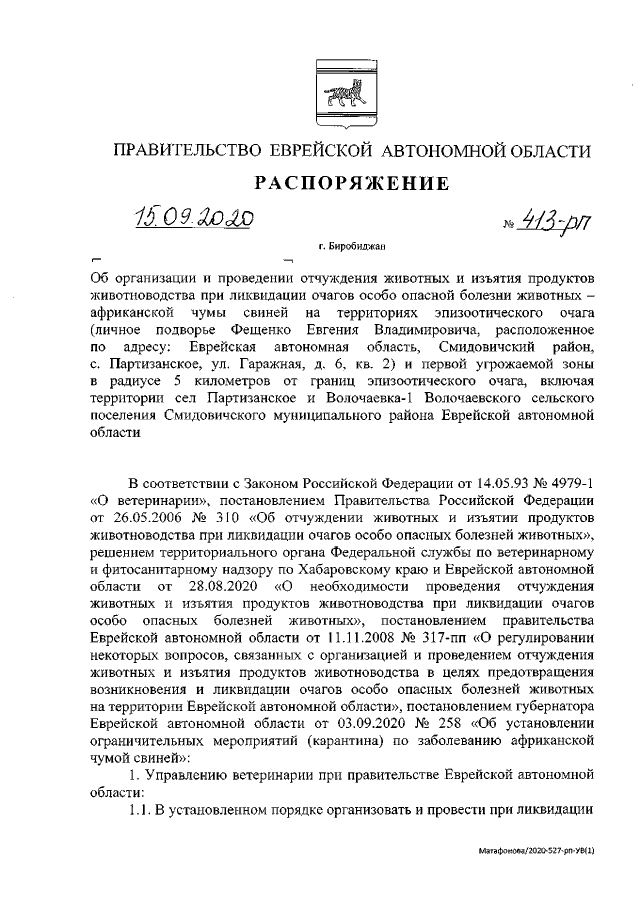 ПРАВИТЕЛЬСТВО ЕВРЕЙСКОЙ АВТОНОМНОЙ ОБЛАСТИ

РАСПОРЯЖЕНИЕ

15.09.2020 № 413-рп

г. Биробиджан

Об организации и проведении отчуждения животных и изъятия продуктов животноводства при ликвидации очагов особо опасной болезни животных – африканской чумы свиней на территориях эпизоотического очага (личное подворье Фещенко Евгения Владимировича, расположенное по адресу: Еврейская автономная область, Смидовичский район, с. Партизанское, ул. Гаражная, д. 6, кв. 2) и первой угрожаемой зоны в радиусе 5 километров от границ эпизоотического очага, включая территории сел Партизанское и Волочаевка-1 Волочаевского сельского поселения Смидовичского муниципального района Еврейской автономной области

В соответствии с Законом Российской Федерации от 14.05.93 № 4979-1 «О ветеринарии», постановлением Правительства Российской Федерации от 26.05.2006 № 310 «Об отчуждении животных и изъятии продуктов животноводства при ликвидации очагов особо опасных болезней животных», решением территориального органа Федеральной службы по ветеринарному и фитосанитарному надзору по Хабаровскому краю и Еврейской автономной области от 28.08.2020 «О необходимости проведения отчуждения животных и изъятия продуктов животноводства при ликвидации очагов особо опасных болезней животных», постановлением правительства Еврейской автономной области от 11.11.2008 № 317-пп «О регулировании некоторых вопросов, связанных с организацией и проведением отчуждения животных и изъятия продуктов животноводства в целях предотвращения возникновения и ликвидации очагов особо опасных болезней животных на территории Еврейской автономной области», постановлением губернатора Еврейской автономной области от 03.09.2020 № 258 «Об установлении ограничительных мероприятий (карантина) по заболеванию африканской чумой свиней»:

1. Управлению ветеринарии при правительстве Еврейской автономной области:

1.1. В установленном порядке организовать и провести при ликвидации

Матафонова/2020-527-рп-УВ(1)